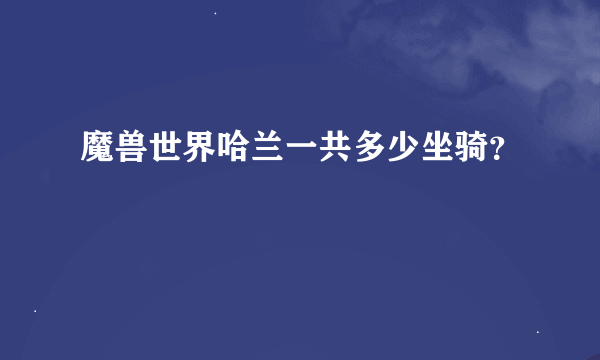 魔兽世界哈兰一共多少坐骑?